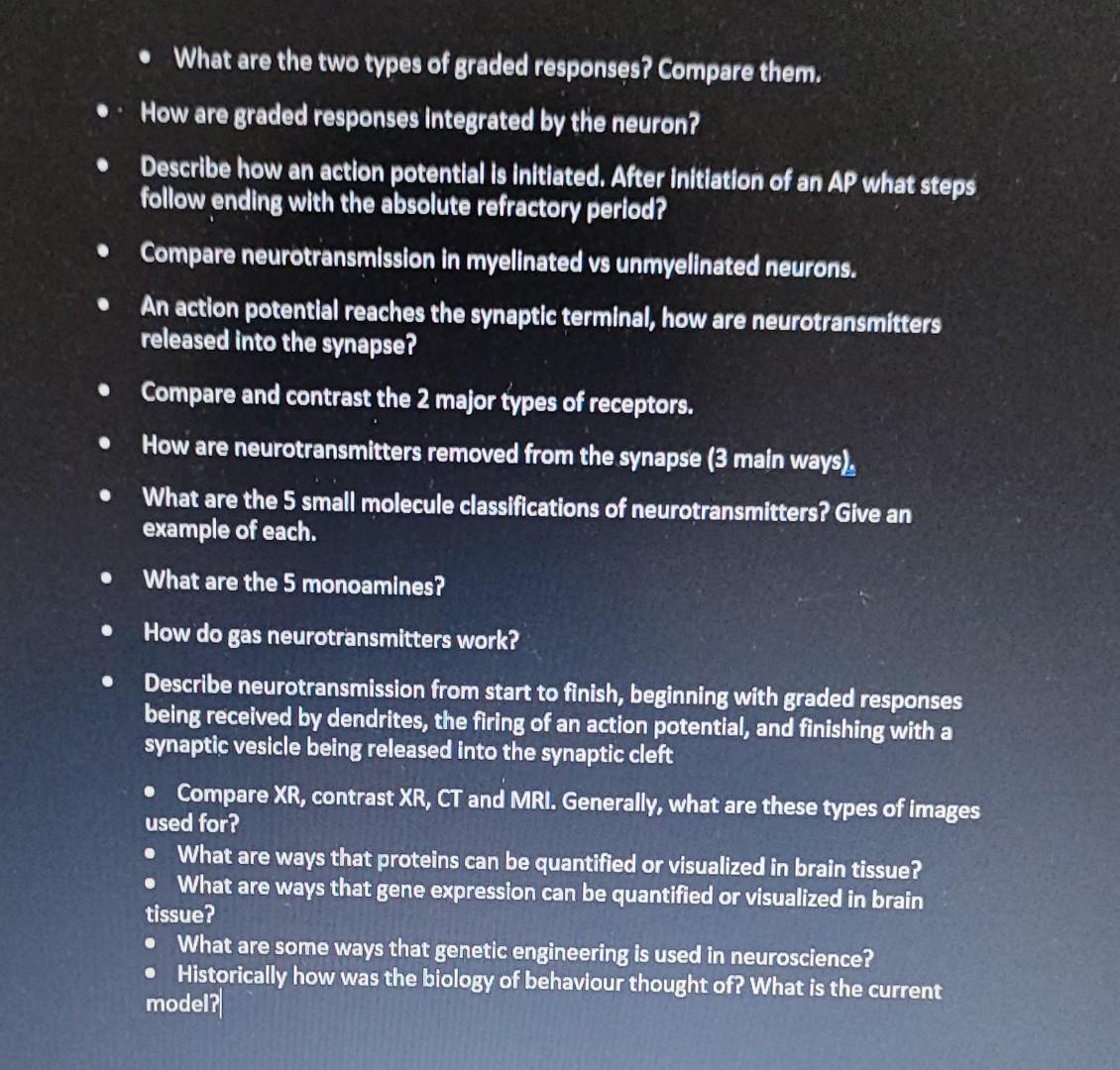 • What are the two types of graded responses? Compare them.

• How are graded responses integrated by the neuron?

• Describe how an action potential is initiated. After initiation of an AP what steps follow ending with the absolute refractory period?

• Compare neurotransmission in myelinated vs unmyelinated neurons.

• An action potential reaches the synaptic terminal, how are neurotransmitters released into the synapse?

• Compare and contrast the 2 major types of receptors.

• How are neurotransmitters removed from the synapse (3 main ways).

• What are the 5 small molecule classifications of neurotransmitters? Give an example of each.

• What are the 5 monoamines?

• How do gas neurotransmitters work?

• Describe neurotransmission from start to finish, beginning with graded responses being received by dendrites, the firing of an action potential, and finishing with a synaptic vesicle being released into the synaptic cleft

• Compare XR, contrast XR, CT and MRI. Generally, what are these types of images used for?
• What are ways that proteins can be quantified or visualized in brain tissue?
• What are ways that gene expression can be quantified or visualized in brain tissue?
• What are some ways that genetic engineering is used in neuroscience?
• Historically how was the biology of behaviour thought of? What is the current model?